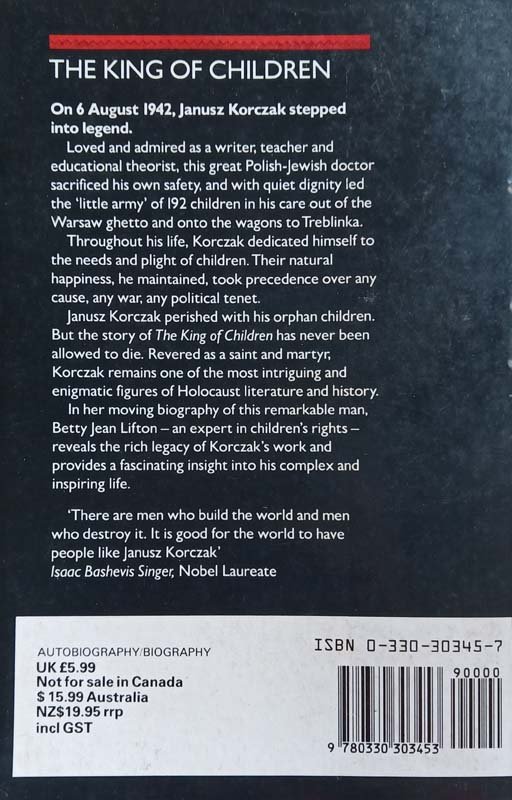 THE KING OF CHILDREN

On 6 August 1942, Janusz Korczak stepped into legend.

Loved and admired as a writer, teacher and educational theorist, this great Polish-Jewish doctor sacrificed his own safety, and with quiet dignity led the 'little army' of 192 children in his care out of the Warsaw ghetto and onto the wagons to Treblinka.

Throughout his life, Korczak dedicated himself to the needs and plight of children. Their natural happiness, he maintained, took precedence over any cause, any war, any political tenet.

Janusz Korczak perished with his orphan children. But the story of The King of Children has never been allowed to die. Revered as a saint and martyr, Korczak remains one of the most intriguing and enigmatic figures of Holocaust literature and history.

In her moving biography of this remarkable man, Betty Jean Lifton – an expert in children's rights – reveals the rich legacy of Korczak's work and provides a fascinating insight into his complex and inspiring life.

'There are men who build the world and men who destroy it. It is good for the world to have people like Janusz Korczak'
Isaac Bashevis Singer, Nobel Laureate

AUTOBIOGRAPHY/BIOGRAPHY
UK £5.99
Not for sale in Canada
$ 15.99 Australia
NZ$19.95 rrp
incl GST

ISBN 0-330-30345-7

90000

9 780330 303453